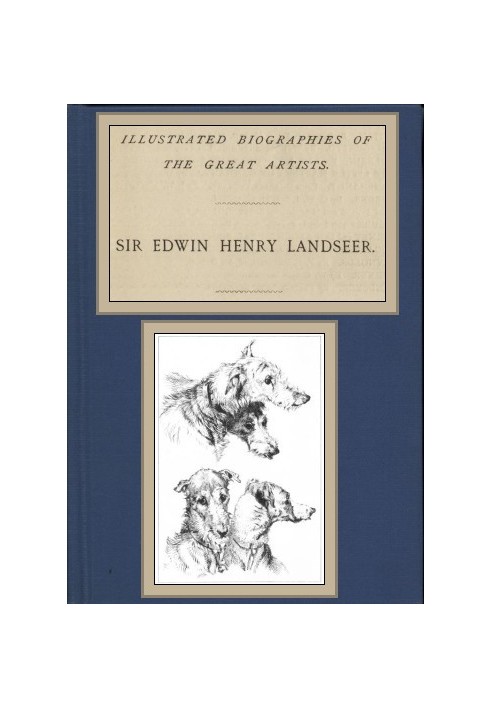 ILLUSTRATED BIOGRAPHIES OF THE GREAT ARTISTS.

SIR EDWIN HENRY LANDSEER.